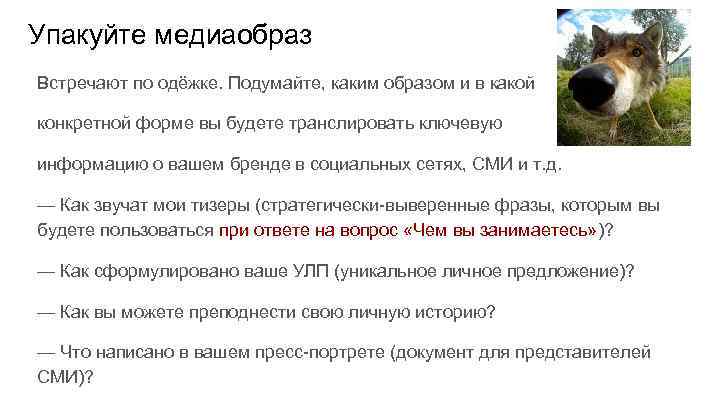 Упакуйте медиаобраз

Встречают по одёжке. Подумайте, каким образом и в какой конкретной форме вы будете транслировать ключевую информацию о вашем бренде в социальных сетях, СМИ и т.д.

— Как звучат мои тизеры (стратегически-выверенные фразы, которым вы будете пользоваться при ответе на вопрос «Чем вы занимаетесь»)?

— Как сформулировано ваше УЛП (уникальное личное предложение)?

— Как вы можете преподнести свою личную историю?

— Что написано в вашем пресс-портрете (документ для представителей СМИ)?